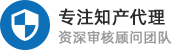 专注知产代理
资深审核顾问团队